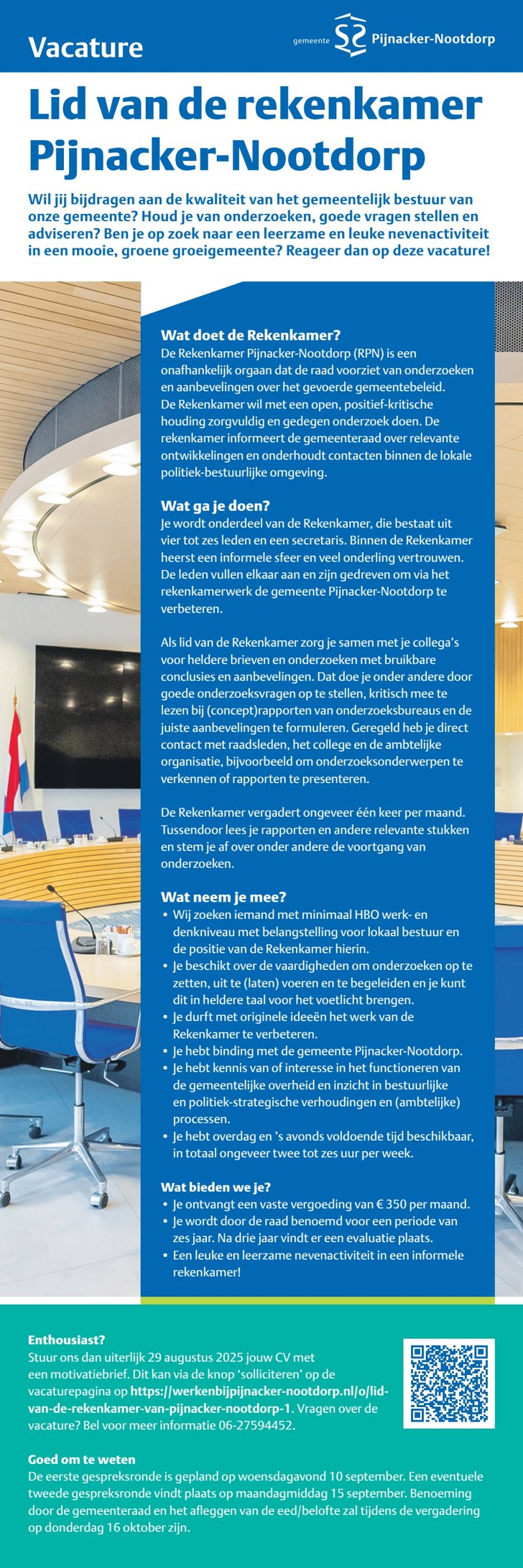 Vacature

gemeente Pijnacker-Nootdorp

Lid van de rekenkamer Pijnacker-Nootdorp

Wil jij bijdragen aan de kwaliteit van het gemeentelijk bestuur van onze gemeente? Houd je van onderzoeken, goede vragen stellen en adviseren? Ben je op zoek naar een leerzame en leuke nevenactiviteit in een mooie, groene groeigemeente? Reageer dan op deze vacature!

Wat doet de Rekenkamer?
De Rekenkamer Pijnacker-Nootdorp (RPN) is een onafhankelijk orgaan dat de raad voorziet van onderzoeken en aanbevelingen over het gevoerde gemeentebeleid. De Rekenkamer wil met een open, positief-kritische houding zorgvuldig en gedegen onderzoek doen. De rekenkamer informeert de gemeenteraad over relevante ontwikkelingen en onderhoudt contacten binnen de lokale politiek-bestuurlijke omgeving.

Wat ga je doen?
Je wordt onderdeel van de Rekenkamer, die bestaat uit vier tot zes leden en een secretaris. Binnen de Rekenkamer heerst een informele sfeer en veel onderling vertrouwen. De leden vullen elkaar aan en zijn gedreven om via het rekenkamerwerk de gemeente Pijnacker-Nootdorp te verbeteren.

Als lid van de Rekenkamer zorg je samen met je collega's voor heldere brieven en onderzoeken met bruikbare conclusies en aanbevelingen. Dat doe je onder andere door goede onderzoeksvragen op te stellen, kritisch mee te lezen bij (concept)rapporten van onderzoeksbureaus en de juiste aanbevelingen te formuleren. Geregeld heb je direct contact met raadsleden, het college en de ambtelijke organisatie, bijvoorbeeld om onderzoeksonderwerpen te verkennen of rapporten te presenteren.

De Rekenkamer vergadert ongeveer één keer per maand. Tussendoor lees je rapporten en andere relevante stukken en stem je af over onder andere de voortgang van onderzoeken.

Wat neem je mee?
• Wij zoeken iemand met minimaal HBO werk- en denkniveau met belangstelling voor lokaal bestuur en de positie van de Rekenkamer hierin.
• Je beschikt over de vaardigheden om onderzoeken op te zetten, uit te (laten) voeren en te begeleiden en je kunt dit in heldere taal voor het voetlicht brengen.
• Je durft met originele ideeën het werk van de Rekenkamer te verbeteren.
• Je hebt binding met de gemeente Pijnacker-Nootdorp.
• Je hebt kennis van of interesse in het functioneren van de gemeentelijke overheid en inzicht in bestuurlijke en politiek-strategische verhoudingen en (ambtelijke) processen.
• Je hebt overdag en 's avonds voldoende tijd beschikbaar, in totaal ongeveer twee tot zes uur per week.

Wat bieden we je?
• Je ontvangt een vaste vergoeding van € 350 per maand.
• Je wordt door de raad benoemd voor een periode van zes jaar. Na drie jaar vindt er een evaluatie plaats.
• Een leuke en leerzame nevenactiviteit in een informele rekenkamer!

Enthousiast?
Stuur ons dan uiterlijk 29 augustus 2025 jouw CV met een motivatiebrief. Dit kan via de knop 'solliciteren' op de vacaturepagina op https://werkenbijpijnacker-nootdorp.nl/o/lid-van-de-rekenkamer-van-pijnacker-nootdorp-1. Vragen over de vacature? Bel voor meer informatie 06-27594452.

Goed om te weten
De eerste gespreksronde is gepland op woensdagavond 10 september. Een eventuele tweede gespreksronde vindt plaats op maandagmiddag 15 september. Benoeming door de gemeenteraad en het afleggen van de eed/belofte zal tijdens de vergadering op donderdag 16 oktober zijn.